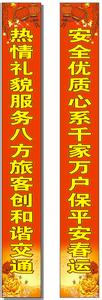 热情礼貌服务八方旅客创和谐交通

安全优质心系千家万户保平安春运